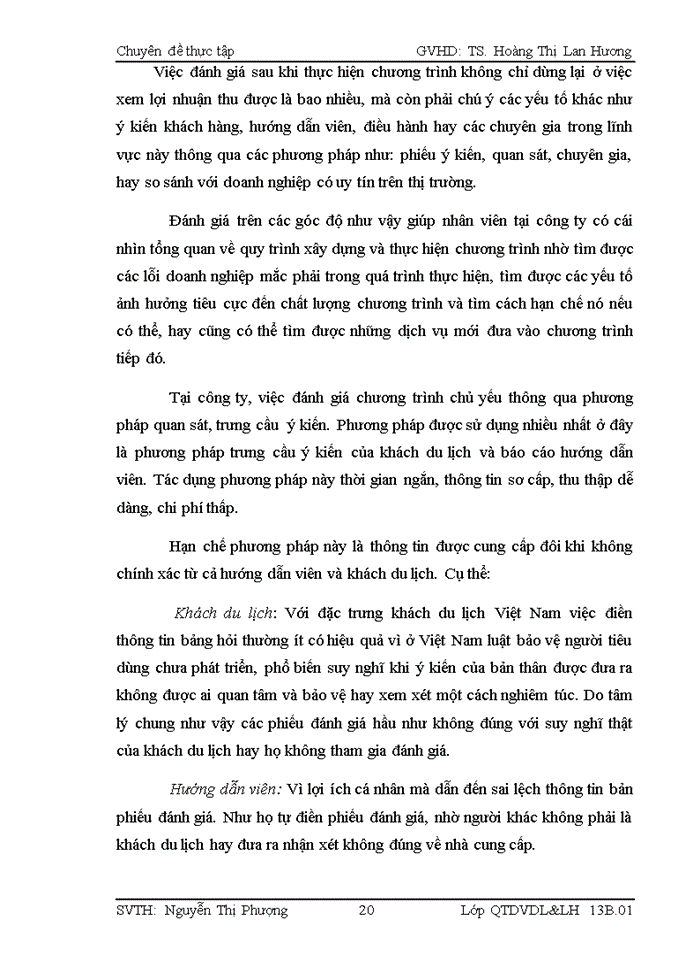 Chuyên đề thực tập GVHD: TS. Hoàng Thị Lan Hương

Việc đánh giá sau khi thực hiện chương trình không chỉ dừng lại ở việc xem lợi nhuận thu được là bao nhiêu, mà còn phải chú ý các yếu tố khác như ý kiến khách hàng, hướng dẫn viên, điều hành hay các chuyên gia trong lĩnh vực này thông qua các phương pháp như: phiếu ý kiến, quan sát, chuyên gia, hay so sánh với doanh nghiệp có uy tín trên thị trường.

Đánh giá trên các góc độ như vậy giúp nhân viên tại công ty có cái nhìn tổng quan về quy trình xây dựng và thực hiện chương trình nhờ tìm được các lỗi doanh nghiệp mắc phải trong quá trình thực hiện, tìm được các yếu tố ảnh hưởng tiêu cực đến chất lượng chương trình và tìm cách hạn chế nó nếu có thể, hay cũng có thể tìm được những dịch vụ mới đưa vào chương trình tiếp đó.

Tại công ty, việc đánh giá chương trình chủ yếu thông qua phương pháp quan sát, trưng cầu ý kiến. Phương pháp được sử dụng nhiều nhất ở đây là phương pháp trưng cầu ý kiến của khách du lịch và báo cáo hướng dẫn viên. Tác dụng phương pháp này thời gian ngắn, thông tin sơ cấp, thu thập dễ dàng, chi phí thấp.

Hạn chế phương pháp này là thông tin được cung cấp đôi khi không chính xác từ cả hướng dẫn viên và khách du lịch. Cụ thể:

Khách du lịch: Với đặc trưng khách du lịch Việt Nam việc điền thông tin bảng hỏi thường ít có hiệu quả vì ở Việt Nam luật bảo vệ người tiêu dùng chưa phát triển, phổ biến suy nghĩ khi ý kiến của bản thân được đưa ra không được ai quan tâm và bảo vệ hay xem xét một cách nghiêm túc. Do tâm lý chung như vậy các phiếu đánh giá hầu như không đúng với suy nghĩ thật của khách du lịch hay họ không tham gia đánh giá.

Hướng dẫn viên: Vì lợi ích cá nhân mà dẫn đến sai lệch thông tin bản phiếu đánh giá. Như họ tự điền phiếu đánh giá, nhờ người khác không phải là khách du lịch hay đưa ra nhận xét không đúng về nhà cung cấp.

SVTH: Nguyễn Thị Phượng 20 Lớp QTDVDL&LH 13B.01